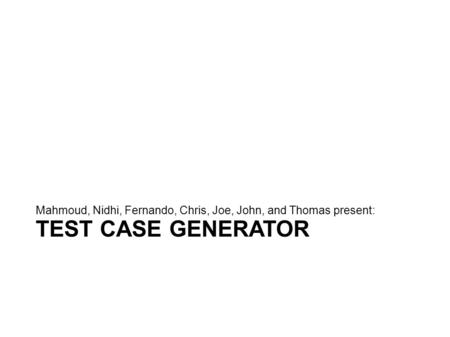 Mahmoud, Nidhi, Fernando, Chris, Joe, John, and Thomas present:

TEST CASE GENERATOR